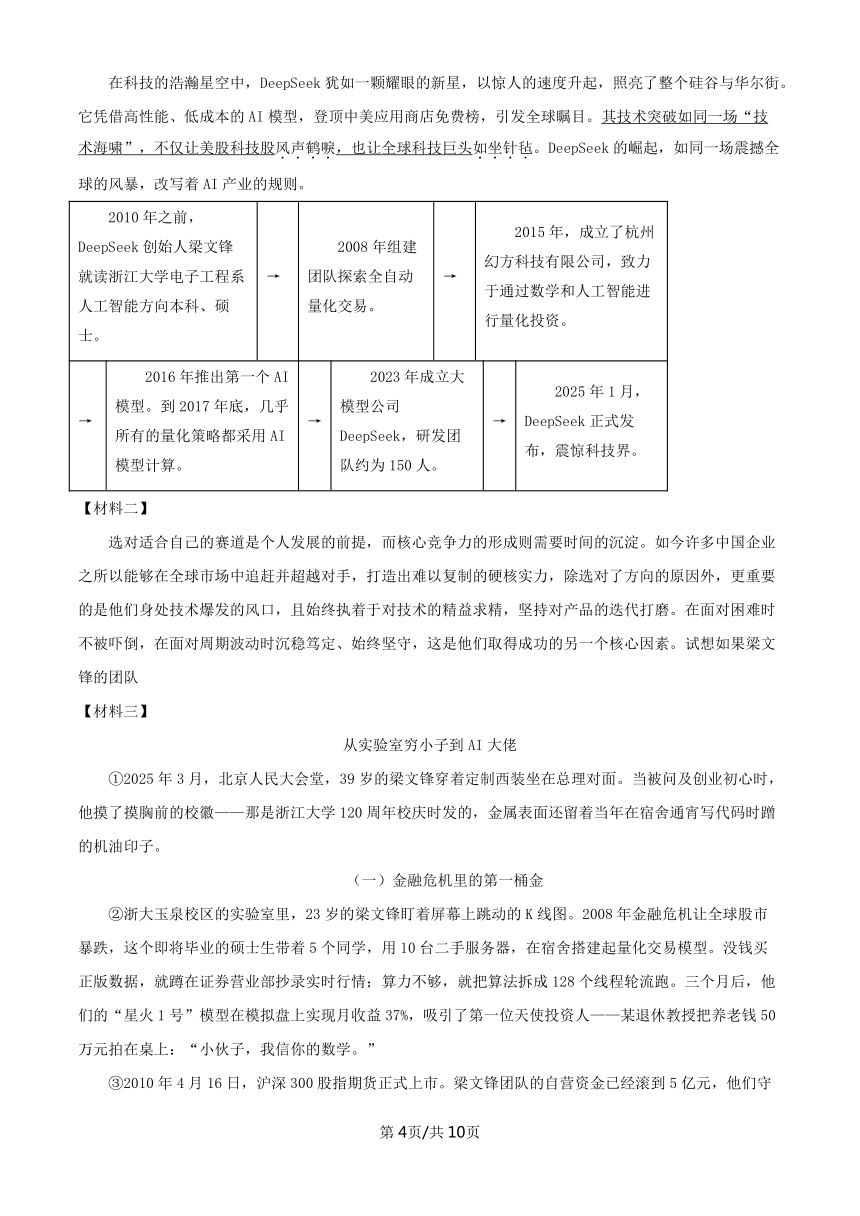 在科技的浩瀚星空中，DeepSeek 犹如一颗耀眼的新星，以惊人的速度升起，照亮了整个硅谷与华尔街。它凭借高性能、低成本的 AI 模型，登顶中美应用商店免费榜，引发全球瞩目。其技术突破如同一场“技术海啸”，不仅让美股科技股风声鹤唳，也让全球科技巨头如坐针毡。DeepSeek 的崛起，如同一场震撼全球的风暴，改写着 AI 产业的规则。

| 2010 年之前，DeepSeek 创始人梁文锋就读浙江大学电子工程系人工智能方向本科、硕士。 | → | 2008 年组建团队探索全自动量化交易。 | → | 2015 年，成立了杭州幻方科技有限公司，致力于通过数学和人工智能进行量化投资。 |
|---|---|---|---|---|

| → | 2016 年推出第一个 AI 模型。到 2017 年底，几乎所有的量化策略都采用 AI 模型计算。 | → | 2023 年成立大模型公司 DeepSeek，研发团队约为 150 人。 | → | 2025 年 1 月，DeepSeek 正式发布，震惊科技界。 |
|---|---|---|---|---|---|

【材料二】

选对适合自己的赛道是个人发展的前提，而核心竞争力的形成则需要时间的沉淀。如今许多中国企业之所以能够在全球市场中追赶并超越对手，打造出难以复制的硬核实力，除选对了方向的原因外，更重要的是他们身处技术爆发的风口，且始终执着于对技术的精益求精，坚持对产品的迭代打磨。在面对困难时不被吓倒，在面对周期波动时沉稳笃定、始终坚守，这是他们取得成功的另一个核心因素。试想如果梁文锋的团队

【材料三】

从实验室穷小子到 AI 大佬

①2025 年 3 月，北京人民大会堂，39 岁的梁文锋穿着定制西装坐在总理对面。当被问及创业初心时，他摸了摸胸前的校徽——那是浙江大学 120 周年校庆时发的，金属表面还留着当年在宿舍通宵写代码时蹭的机油印子。

（一）金融危机里的第一桶金

②浙大玉泉校区的实验室里，23 岁的梁文锋盯着屏幕上跳动的 K 线图。2008 年金融危机让全球股市暴跌，这个即将毕业的硕士生带着 5 个同学，用 10 台二手服务器，在宿舍搭建起量化交易模型。没钱买正版数据，就蹲在证券营业部抄录实时行情；算力不够，就把算法拆成 128 个线程轮流跑。三个月后，他们的“星火 1 号”模型在模拟盘上实现月收益 37%，吸引了第一位天使投资人——某退休教授把养老钱 50 万元拍在桌上：“小伙子，我信你的数学。”

③2010 年 4 月 16 日，沪深 300 股指期货正式上市。梁文锋团队的自营资金已经滚到 5 亿元，他们守

第 4页/共 10页